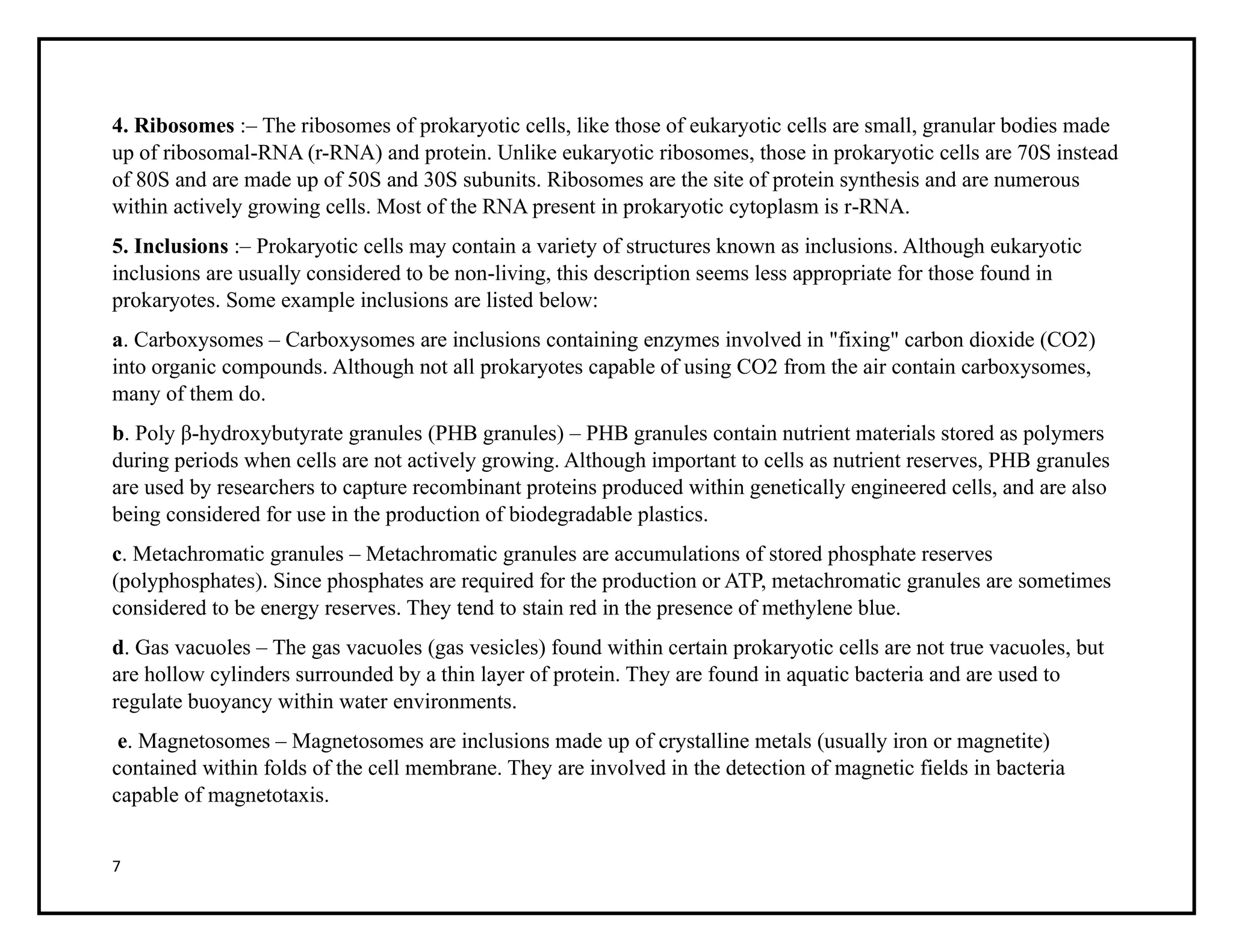 4. Ribosomes :– The ribosomes of prokaryotic cells, like those of eukaryotic cells are small, granular bodies made up of ribosomal-RNA (r-RNA) and protein. Unlike eukaryotic ribosomes, those in prokaryotic cells are 70S instead of 80S and are made up of 50S and 30S subunits. Ribosomes are the site of protein synthesis and are numerous within actively growing cells. Most of the RNA present in prokaryotic cytoplasm is r-RNA.

5. Inclusions :– Prokaryotic cells may contain a variety of structures known as inclusions. Although eukaryotic inclusions are usually considered to be non-living, this description seems less appropriate for those found in prokaryotes. Some example inclusions are listed below:

a. Carboxysomes – Carboxysomes are inclusions containing enzymes involved in "fixing" carbon dioxide (CO2) into organic compounds. Although not all prokaryotes capable of using CO2 from the air contain carboxysomes, many of them do.

b. Poly β-hydroxybutyrate granules (PHB granules) – PHB granules contain nutrient materials stored as polymers during periods when cells are not actively growing. Although important to cells as nutrient reserves, PHB granules are used by researchers to capture recombinant proteins produced within genetically engineered cells, and are also being considered for use in the production of biodegradable plastics.

c. Metachromatic granules – Metachromatic granules are accumulations of stored phosphate reserves (polyphosphates). Since phosphates are required for the production or ATP, metachromatic granules are sometimes considered to be energy reserves. They tend to stain red in the presence of methylene blue.

d. Gas vacuoles – The gas vacuoles (gas vesicles) found within certain prokaryotic cells are not true vacuoles, but are hollow cylinders surrounded by a thin layer of protein. They are found in aquatic bacteria and are used to regulate buoyancy within water environments.

e. Magnetosomes – Magnetosomes are inclusions made up of crystalline metals (usually iron or magnetite) contained within folds of the cell membrane. They are involved in the detection of magnetic fields in bacteria capable of magnetotaxis.

7